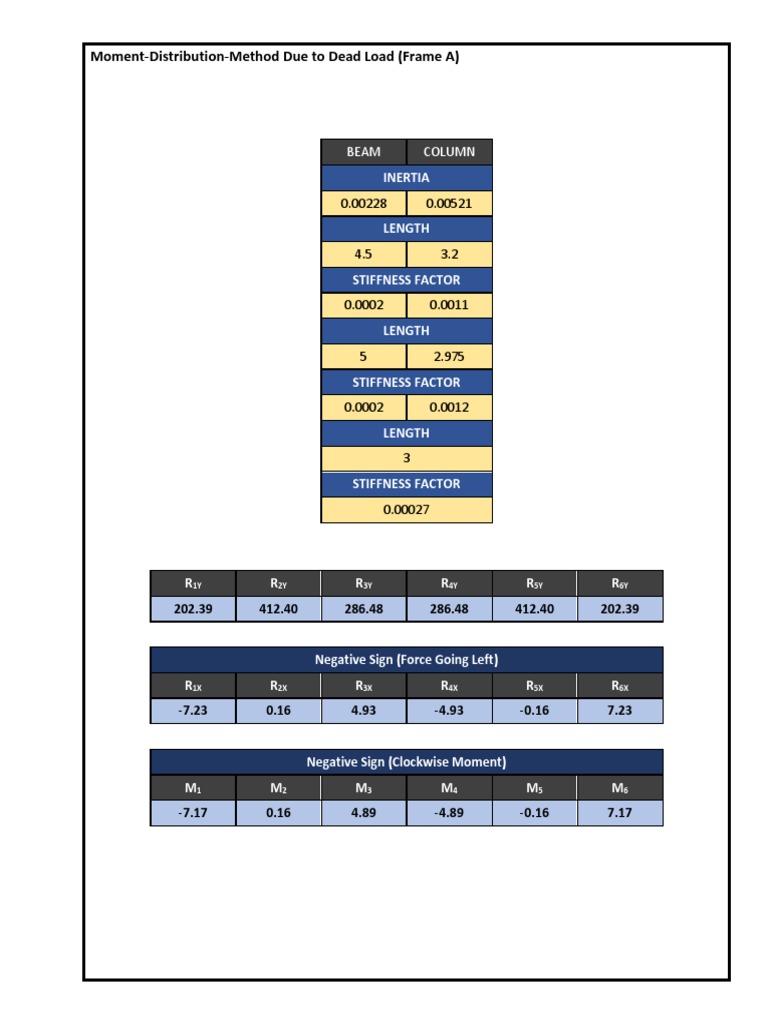 Moment-Distribution-Method Due to Dead Load (Frame A)

| BEAM | COLUMN |
|---|---|
| INERTIA | |
| 0.00228 | 0.00521 |
| LENGTH | |
| 4.5 | 3.2 |
| STIFFNESS FACTOR | |
| 0.0002 | 0.0011 |
| LENGTH | |
| 5 | 2.975 |
| STIFFNESS FACTOR | |
| 0.0002 | 0.0012 |
| LENGTH | |
| 3 | |
| STIFFNESS FACTOR | |
| 0.00027 | |

| $R_{1Y}$ | $R_{2Y}$ | $R_{3Y}$ | $R_{4Y}$ | $R_{5Y}$ | $R_{6Y}$ |
|---|---|---|---|---|---|
| 202.39 | 412.40 | 286.48 | 286.48 | 412.40 | 202.39 |

Negative Sign (Force Going Left)

| $R_{1X}$ | $R_{2X}$ | $R_{3X}$ | $R_{4X}$ | $R_{5X}$ | $R_{6X}$ |
|---|---|---|---|---|---|
| -7.23 | 0.16 | 4.93 | -4.93 | -0.16 | 7.23 |

Negative Sign (Clockwise Moment)

| $M_1$ | $M_2$ | $M_3$ | $M_4$ | $M_5$ | $M_6$ |
|---|---|---|---|---|---|
| -7.17 | 0.16 | 4.89 | -4.89 | -0.16 | 7.17 |